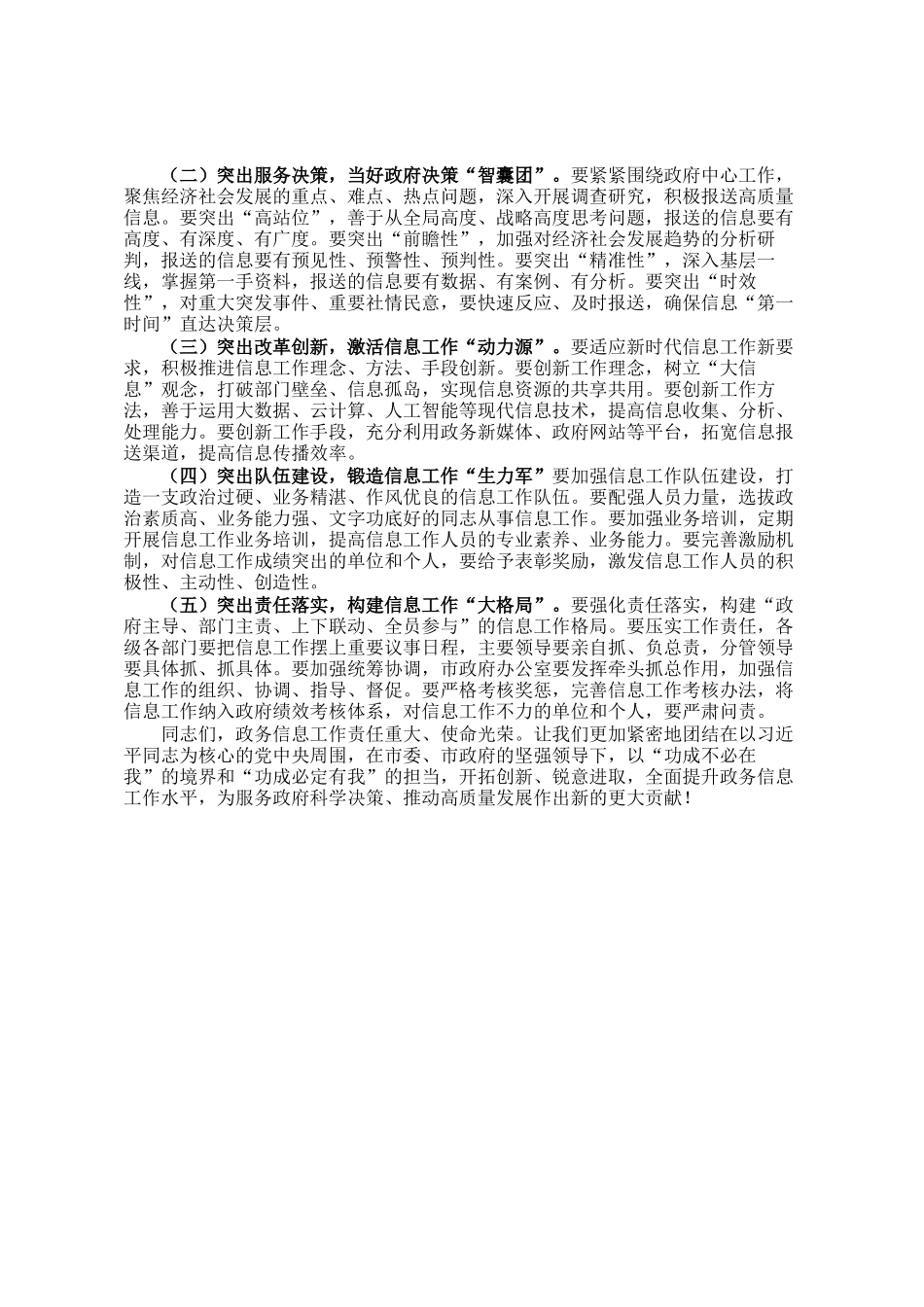 （二）突出服务决策，当好政府决策“智囊团”。要紧紧围绕政府中心工作，聚焦经济社会发展的重点、难点、热点问题，深入开展调查研究，积极报送高质量信息。要突出“高站位”，善于从全局高度、战略高度思考问题，报送的信息要有高度、有深度、有广度。要突出“前瞻性”，加强对经济社会发展趋势的分析研判，报送的信息要有预见性、预警性、预判性。要突出“精准性”，深入基层一线，掌握第一手资料，报送的信息要有数据、有案例、有分析。要突出“时效性”，对重大突发事件、重要社情民意，要快速反应、及时报送，确保信息“第一时间”直达决策层。

（三）突出改革创新，激活信息工作“动力源”。要适应新时代信息工作新要求，积极推进信息工作理念、方法、手段创新。要创新工作理念，树立“大信息”观念，打破部门壁垒、信息孤岛，实现信息资源的共享共用。要创新工作方法，善于运用大数据、云计算、人工智能等现代信息技术，提高信息收集、分析、处理能力。要创新工作手段，充分利用政务新媒体、政府网站等平台，拓宽信息报送渠道，提高信息传播效率。

（四）突出队伍建设，锻造信息工作“生力军”要加强信息工作队伍建设，打造一支政治过硬、业务精湛、作风优良的信息工作队伍。要配强人员力量，选拔政治素质高、业务能力强、文字功底好的同志从事信息工作。要加强业务培训，定期开展信息工作业务培训，提高信息工作人员的专业素养、业务能力。要完善激励机制，对信息工作成绩突出的单位和个人，要给予表彰奖励，激发信息工作人员的积极性、主动性、创造性。

（五）突出责任落实，构建信息工作“大格局”。要强化责任落实，构建“政府主导、部门主责、上下联动、全员参与”的信息工作格局。要压实工作责任，各级各部门要把信息工作摆上重要议事日程，主要领导要亲自抓、负总责，分管领导要具体抓、抓具体。要加强统筹协调，市政府办公室要发挥牵头抓总作用，加强信息工作的组织、协调、指导、督促。要严格考核奖惩，完善信息工作考核办法，将信息工作纳入政府绩效考核体系，对信息工作不力的单位和个人，要严肃问责。

同志们，政务信息工作责任重大、使命光荣。让我们更加紧密地团结在以习近平同志为核心的党中央周围，在市委、市政府的坚强领导下，以“功成不必在我”的境界和“功成必定有我”的担当，开拓创新、锐意进取，全面提升政务信息工作水平，为服务政府科学决策、推动高质量发展作出新的更大贡献！